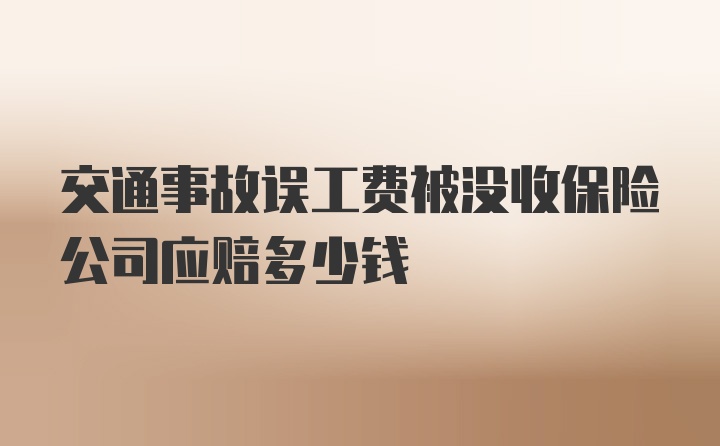 交通事故误工费被没收保险公司应赔多少钱